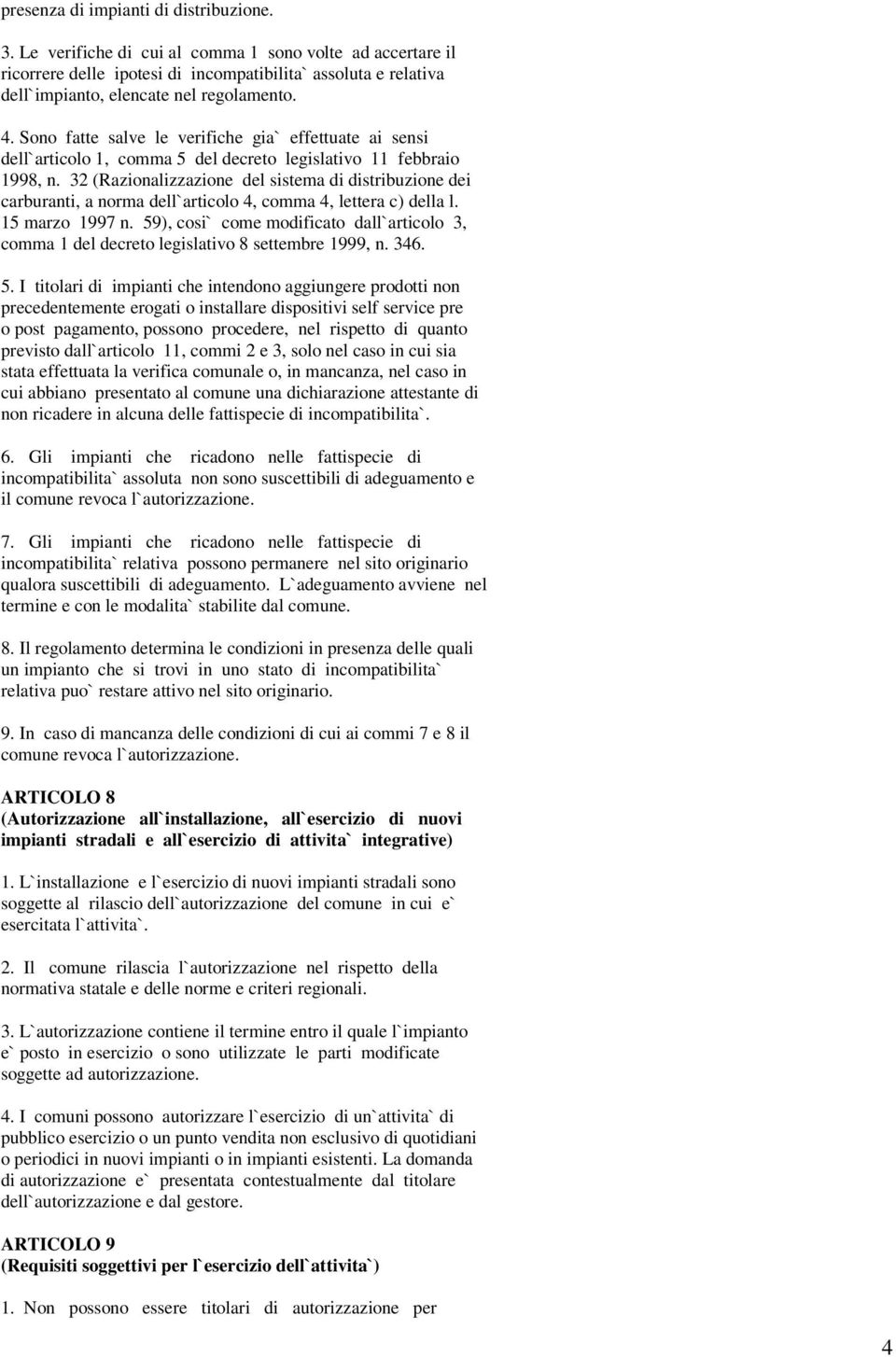 presenza di impianti di distribuzione.

3. Le verifiche di cui al comma 1 sono volte ad accertare il ricorrere delle ipotesi di incompatibilita` assoluta e relativa dell`impianto, elencate nel regolamento.

4. Sono fatte salve le verifiche gia` effettuate ai sensi dell`articolo 1, comma 5 del decreto legislativo 11 febbraio 1998, n. 32 (Razionalizzazione del sistema di distribuzione dei carburanti, a norma dell`articolo 4, comma 4, lettera c) della l. 15 marzo 1997 n. 59), cosi` come modificato dall`articolo 3, comma 1 del decreto legislativo 8 settembre 1999, n. 346.

5. I titolari di impianti che intendono aggiungere prodotti non precedentemente erogati o installare dispositivi self service pre o post pagamento, possono procedere, nel rispetto di quanto previsto dall`articolo 11, commi 2 e 3, solo nel caso in cui sia stata effettuata la verifica comunale o, in mancanza, nel caso in cui abbiano presentato al comune una dichiarazione attestante di non ricadere in alcuna delle fattispecie di incompatibilita`.

6. Gli impianti che ricadono nelle fattispecie di incompatibilita` assoluta non sono suscettibili di adeguamento e il comune revoca l`autorizzazione.

7. Gli impianti che ricadono nelle fattispecie di incompatibilita` relativa possono permanere nel sito originario qualora suscettibili di adeguamento. L`adeguamento avviene nel termine e con le modalita` stabilite dal comune.

8. Il regolamento determina le condizioni in presenza delle quali un impianto che si trovi in uno stato di incompatibilita` relativa puo` restare attivo nel sito originario.

9. In caso di mancanza delle condizioni di cui ai commi 7 e 8 il comune revoca l`autorizzazione.

ARTICOLO 8
(Autorizzazione all`installazione, all`esercizio di nuovi impianti stradali e all`esercizio di attivita` integrative)

1. L`installazione e l`esercizio di nuovi impianti stradali sono soggette al rilascio dell`autorizzazione del comune in cui e` esercitata l`attivita`.

2. Il comune rilascia l`autorizzazione nel rispetto della normativa statale e delle norme e criteri regionali.

3. L`autorizzazione contiene il termine entro il quale l`impianto e` posto in esercizio o sono utilizzate le parti modificate soggette ad autorizzazione.

4. I comuni possono autorizzare l`esercizio di un`attivita` di pubblico esercizio o un punto vendita non esclusivo di quotidiani o periodici in nuovi impianti o in impianti esistenti. La domanda di autorizzazione e` presentata contestualmente dal titolare dell`autorizzazione e dal gestore.

ARTICOLO 9
(Requisiti soggettivi per l`esercizio dell`attivita`)

1. Non possono essere titolari di autorizzazione per

4